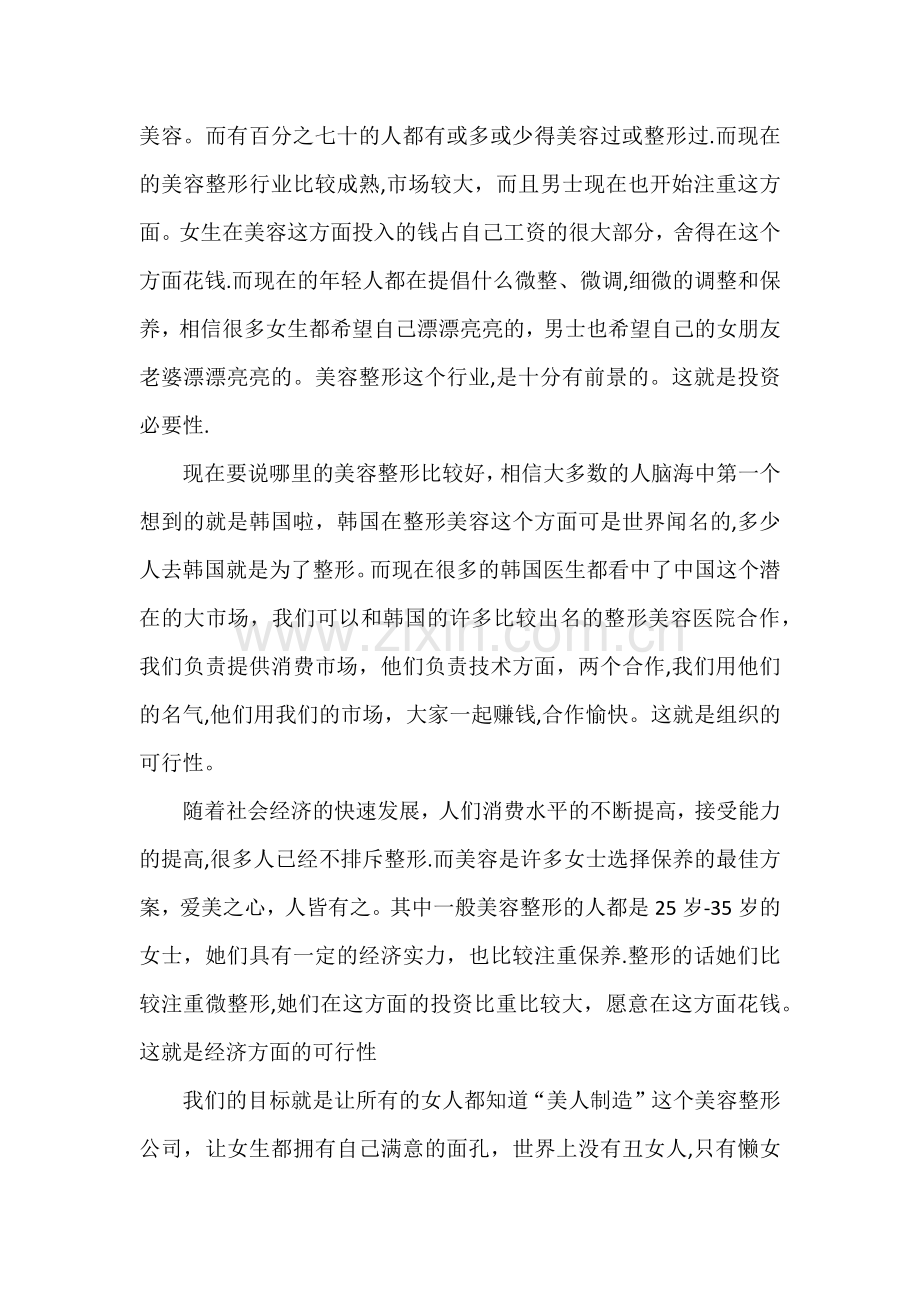 美容。而有百分之七十的人都有或多或少得美容过或整形过.而现在的美容整形行业比较成熟,市场较大，而且男士现在也开始注重这方面。女生在美容这方面投入的钱占自己工资的很大部分，舍得在这个方面花钱.而现在的年轻人都在提倡什么微整、微调,细微的调整和保养，相信很多女生都希望自己漂漂亮亮的，男士也希望自己的女朋友老婆漂漂亮亮的。美容整形这个行业,是十分有前景的。这就是投资必要性.

现在要说哪里的美容整形比较好，相信大多数的人脑海中第一个想到的就是韩国啦，韩国在整形美容这个方面可是世界闻名的,多少人去韩国就是为了整形。而现在很多的韩国医生都看中了中国这个潜在的大市场，我们可以和韩国的许多比较出名的整形美容医院合作，我们负责提供消费市场，他们负责技术方面，两个合作,我们用他们的名气,他们用我们的市场，大家一起赚钱,合作愉快。这就是组织的可行性。

随着社会经济的快速发展，人们消费水平的不断提高，接受能力的提高,很多人已经不排斥整形.而美容是许多女士选择保养的最佳方案，爱美之心，人皆有之。其中一般美容整形的人都是25岁-35岁的女士，她们具有一定的经济实力，也比较注重保养.整形的话她们比较注重微整形,她们在这方面的投资比重比较大，愿意在这方面花钱。这就是经济方面的可行性

我们的目标就是让所有的女人都知道“美人制造”这个美容整形公司，让女生都拥有自己满意的面孔，世界上没有丑女人,只有懒女

www.zixin.com.cn